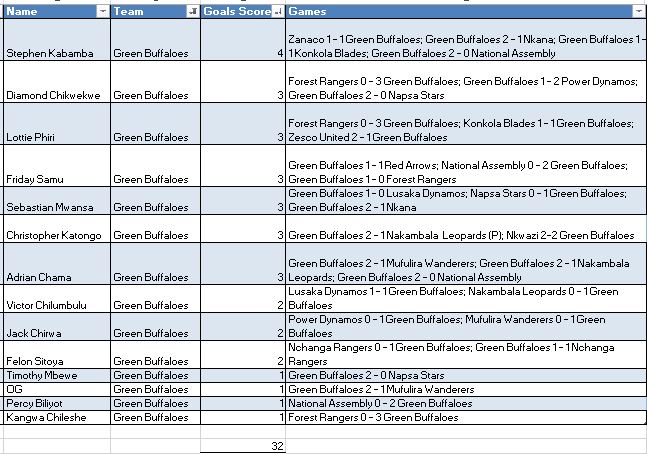 | Name | Team | Goals Score | Games |
|---|---|---|---|
| Stephen Kabamba | Green Buffaloes | 4 | Zanaco 1 - 1 Green Buffaloes; Green Buffaloes 2 - 1 Nkana; Green Buffaloes 1 - 1 Konkola Blades; Green Buffaloes 2 - 0 National Assembly |
| Diamond Chikwekwe | Green Buffaloes | 3 | Forest Rangers 0 - 3 Green Buffaloes; Green Buffaloes 1 - 2 Power Dynamos; Green Buffaloes 2 - 0 Napsa Stars |
| Lottie Phiri | Green Buffaloes | 3 | Forest Rangers 0 - 3 Green Buffaloes; Konkola Blades 1 - 1 Green Buffaloes; Zesco United 2 - 1 Green Buffaloes |
| Friday Samu | Green Buffaloes | 3 | Green Buffaloes 1 - 1 Red Arrows; National Assembly 0 - 2 Green Buffaloes; Green Buffaloes 1 - 0 Forest Rangers |
| Sebastian Mwansa | Green Buffaloes | 3 | Green Buffaloes 1 - 0 Lusaka Dynamos; Napsa Stars 0 - 1 Green Buffaloes; Green Buffaloes 2 - 1 Nkana |
| Christopher Katongo | Green Buffaloes | 3 | Green Buffaloes 2 - 1 Nakambala Leopards (P); Nkwazi 2-2 Green Buffaloes |
| Adrian Chama | Green Buffaloes | 3 | Green Buffaloes 2 - 1 Mufulira Wanderers; Green Buffaloes 2 - 1 Nakambala Leopards; Green Buffaloes 2 - 0 National Assembly |
| Victor Chilumbulu | Green Buffaloes | 2 | Lusaka Dynamos 1 - 1 Green Buffaloes; Nakambala Leopards 0 - 1 Green Buffaloes |
| Jack Chirwa | Green Buffaloes | 2 | Power Dynamos 0 - 1 Green Buffaloes; Mufulira Wanderers 0 - 1 Green Buffaloes |
| Felon Sitoya | Green Buffaloes | 2 | Nchanga Rangers 0 - 1 Green Buffaloes; Green Buffaloes 1 - 1 Nchanga Rangers |
| Timothy Mbewe | Green Buffaloes | 1 | Green Buffaloes 2 - 0 Napsa Stars |
| OG | Green Buffaloes | 1 | Green Buffaloes 2 - 1 Mufulira Wanderers |
| Percy Biliyot | Green Buffaloes | 1 | National Assembly 0 - 2 Green Buffaloes |
| Kangwa Chileshe | Green Buffaloes | 1 | Forest Rangers 0 - 3 Green Buffaloes |
| | | 32 | |